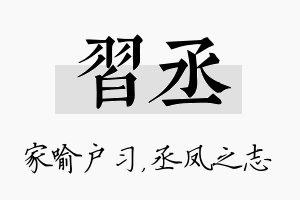 習丞

家喻户习，丞凤之志